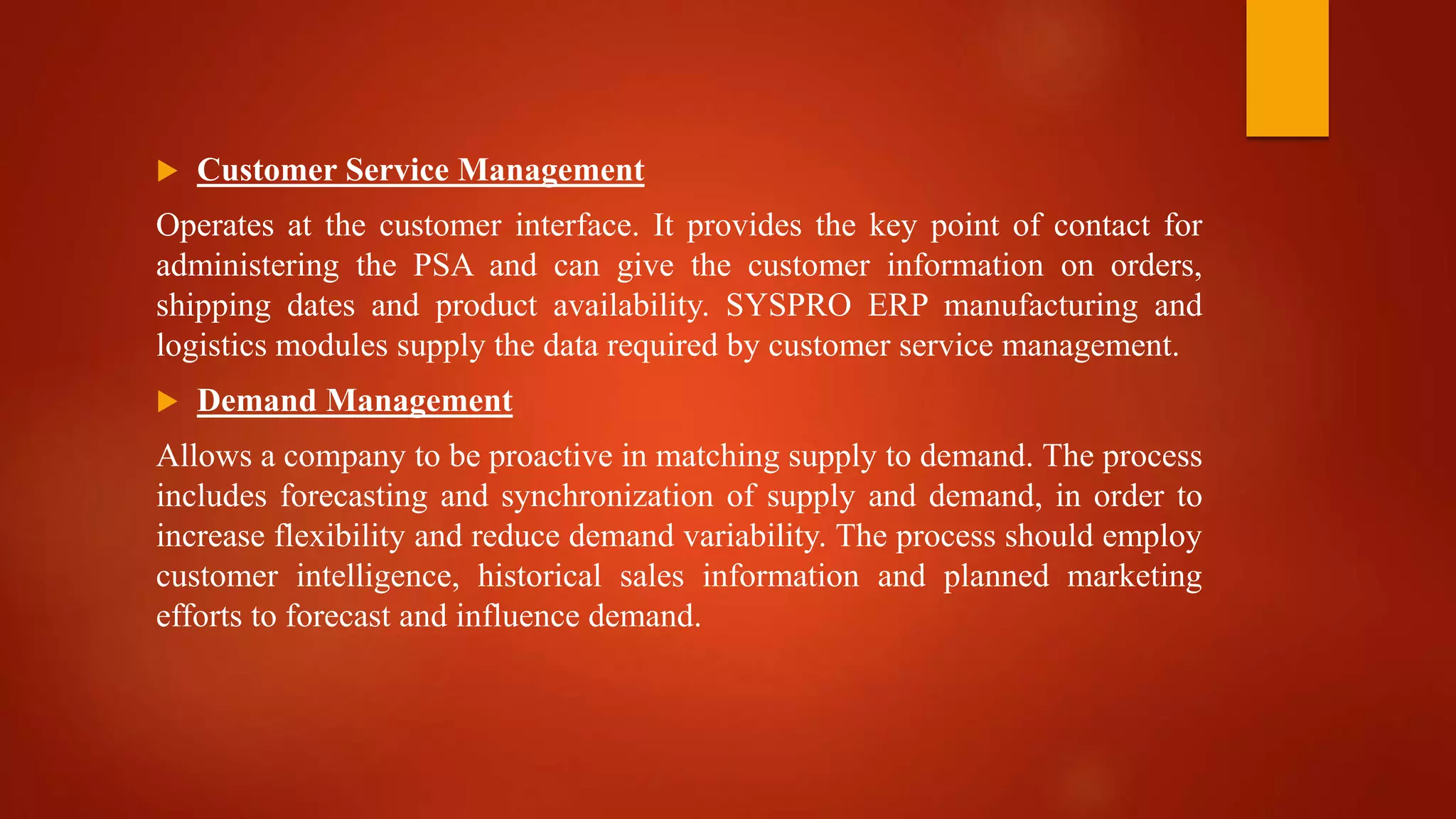 Customer Service Management

Operates at the customer interface. It provides the key point of contact for administering the PSA and can give the customer information on orders, shipping dates and product availability. SYSPRO ERP manufacturing and logistics modules supply the data required by customer service management.

Demand Management

Allows a company to be proactive in matching supply to demand. The process includes forecasting and synchronization of supply and demand, in order to increase flexibility and reduce demand variability. The process should employ customer intelligence, historical sales information and planned marketing efforts to forecast and influence demand.